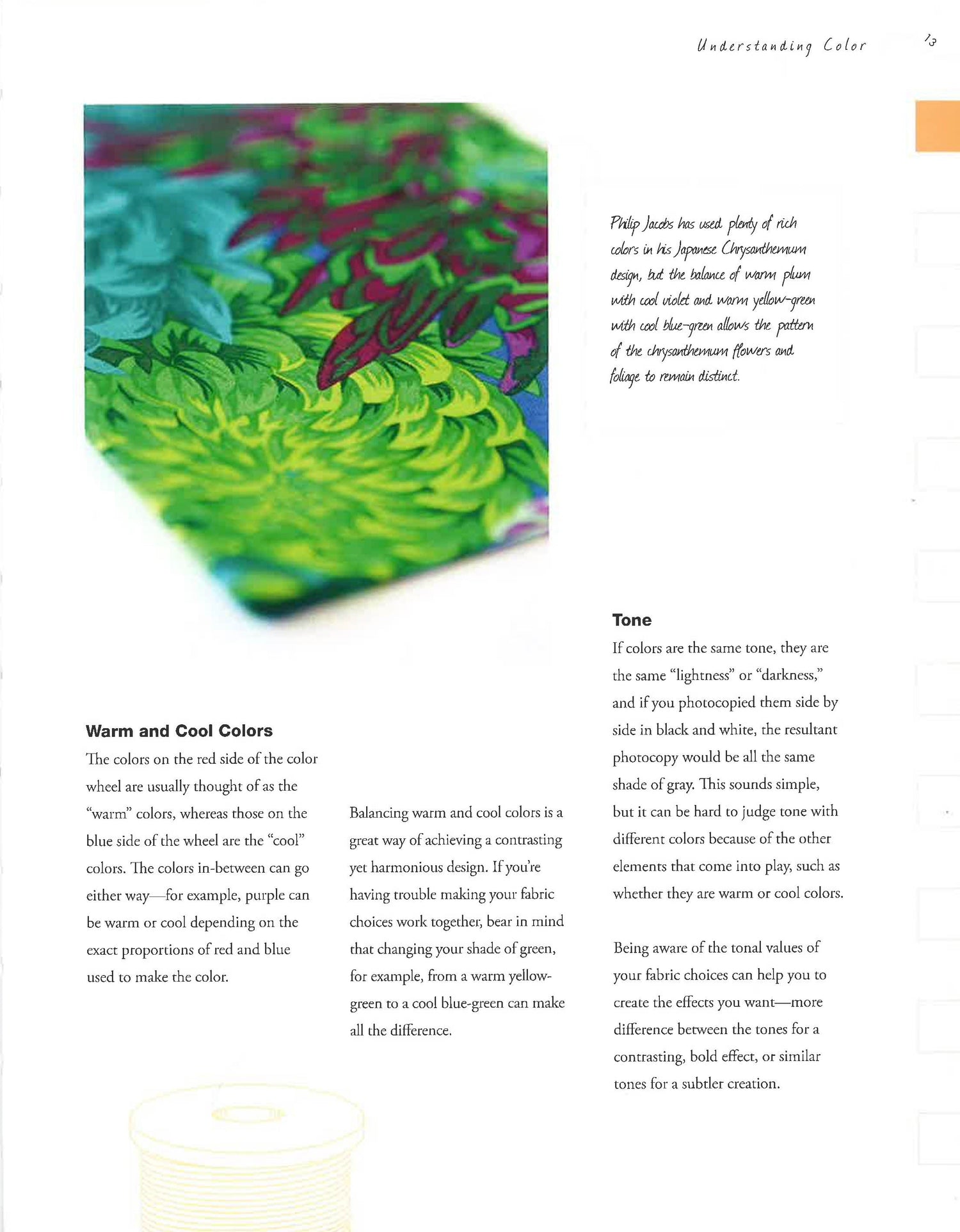 Understanding Color 13

Philip Jacobs has used plenty of rich colors in his Japanese Chrysanthemum design, but the balance of warm plum with cool violet and warm yellow-green with cool blue-green allows the pattern of the chrysanthemum flowers and foliage to remain distinct.

Warm and Cool Colors
The colors on the red side of the color wheel are usually thought of as the "warm" colors, whereas those on the blue side of the wheel are the "cool" colors. The colors in-between can go either way—for example, purple can be warm or cool depending on the exact proportions of red and blue used to make the color.

Balancing warm and cool colors is a great way of achieving a contrasting yet harmonious design. If you're having trouble making your fabric choices work together, bear in mind that changing your shade of green, for example, from a warm yellow-green to a cool blue-green can make all the difference.

Tone
If colors are the same tone, they are the same "lightness" or "darkness," and if you photocopied them side by side in black and white, the resultant photocopy would be all the same shade of gray. This sounds simple, but it can be hard to judge tone with different colors because of the other elements that come into play, such as whether they are warm or cool colors.

Being aware of the tonal values of your fabric choices can help you to create the effects you want—more difference between the tones for a contrasting, bold effect, or similar tones for a subtler creation.